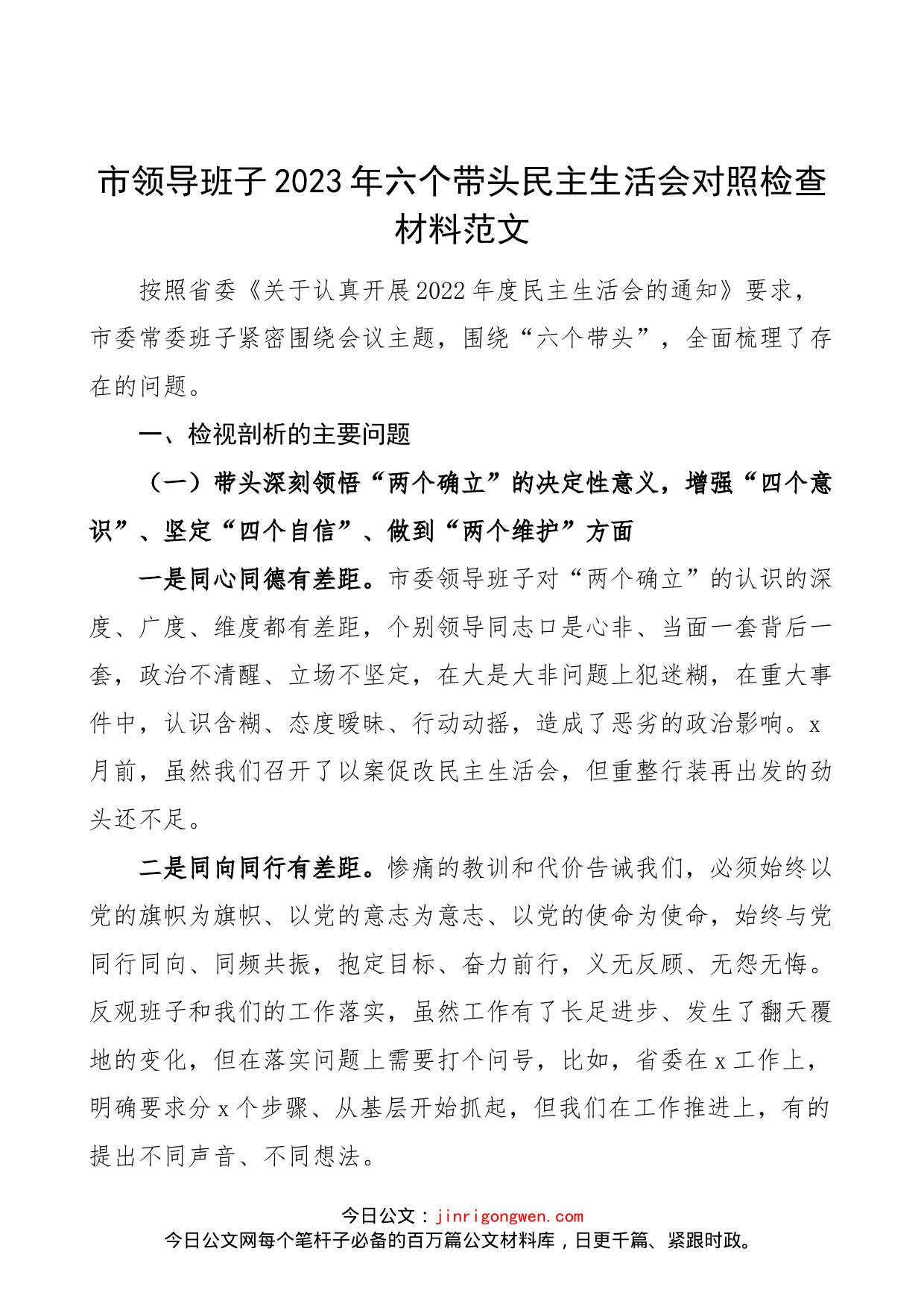 市领导班子2023年六个带头民主生活会对照检查材料范文

按照省委《关于认真开展2022年度民主生活会的通知》要求，市委常委班子紧密围绕会议主题，围绕“六个带头”，全面梳理了存在的问题。

一、检视剖析的主要问题

（一）带头深刻领悟“两个确立”的决定性意义，增强“四个意识”、坚定“四个自信”、做到“两个维护”方面

一是同心同德有差距。市委领导班子对“两个确立”的认识的深度、广度、维度都有差距，个别领导同志口是心非、当面一套背后一套，政治不清醒、立场不坚定，在大是大非问题上犯迷糊，在重大事件中，认识含糊、态度暧昧、行动动摇，造成了恶劣的政治影响。x月前，虽然我们召开了以案促改民主生活会，但重整行装再出发的劲头还不足。

二是同向同行有差距。惨痛的教训和代价告诫我们，必须始终以党的旗帜为旗帜、以党的意志为意志、以党的使命为使命，始终与党同行同向、同频共振，抱定目标、奋力前行，义无反顾、无怨无悔。反观班子和我们的工作落实，虽然工作有了长足进步、发生了翻天覆地的变化，但在落实问题上需要打个问号，比如，省委在x工作上，明确要求分x个步骤、从基层开始抓起，但我们在工作推进上，有的提出不同声音、不同想法。

今日公文：jinrigongwen.com
今日公文网每个笔杆子必备的百万篇公文材料库，日更千篇、紧跟时政。